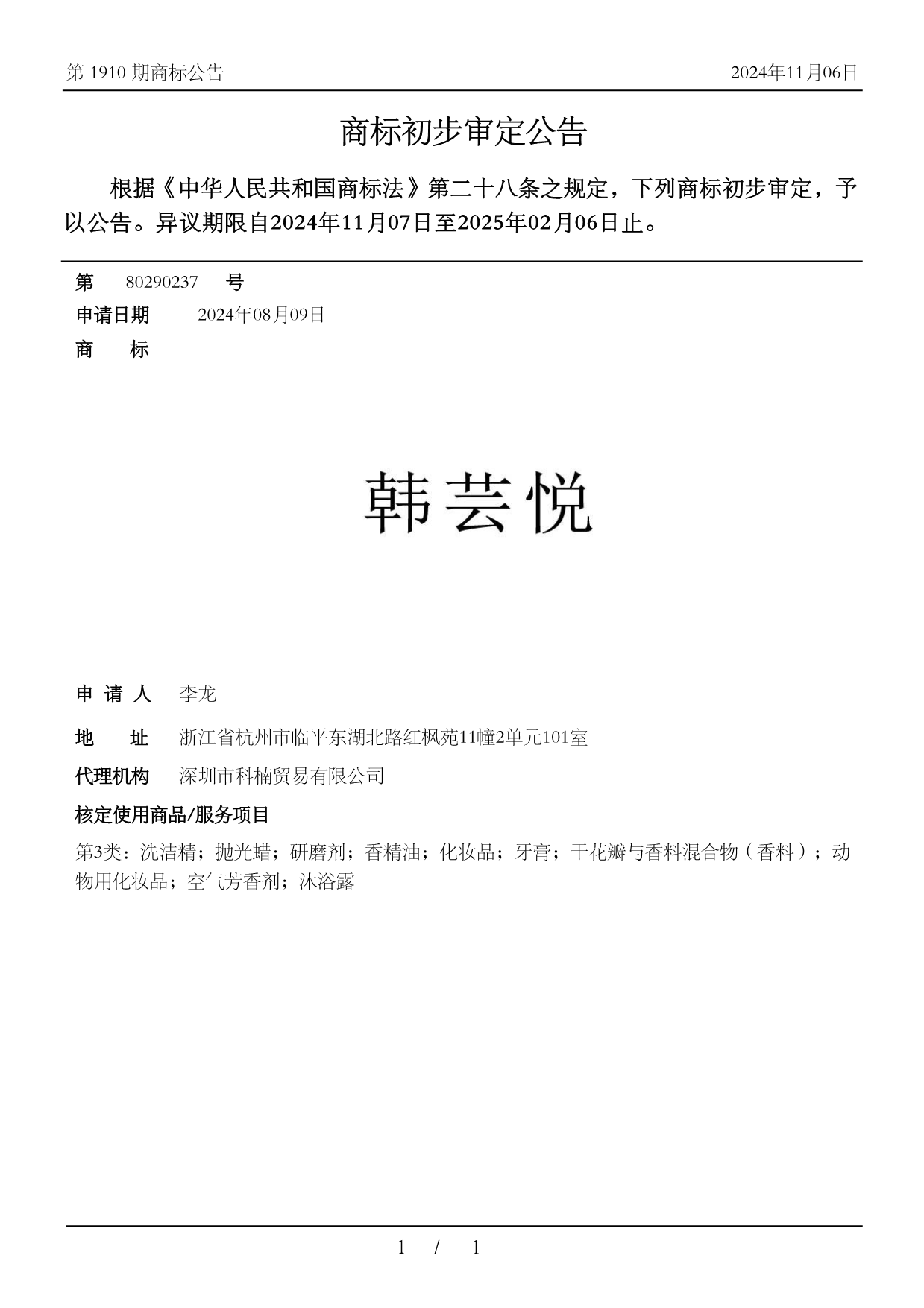 第 1910 期商标公告

2024年11月06日

商标初步审定公告

根据《中华人民共和国商标法》第二十八条之规定，下列商标初步审定，予以公告。异议期限自2024年11月07日至2025年02月06日止。

第 80290237 号

申请日期 2024年08月09日

商 标

韩芸悦

申 请 人 李龙

地 址 浙江省杭州市临平东湖北路红枫苑11幢2单元101室

代理机构 深圳市科楠贸易有限公司

核定使用商品/服务项目

第3类：洗洁精；抛光蜡；研磨剂；香精油；化妆品；牙膏；干花瓣与香料混合物（香料）；动物用化妆品；空气芳香剂；沐浴露

1 / 1